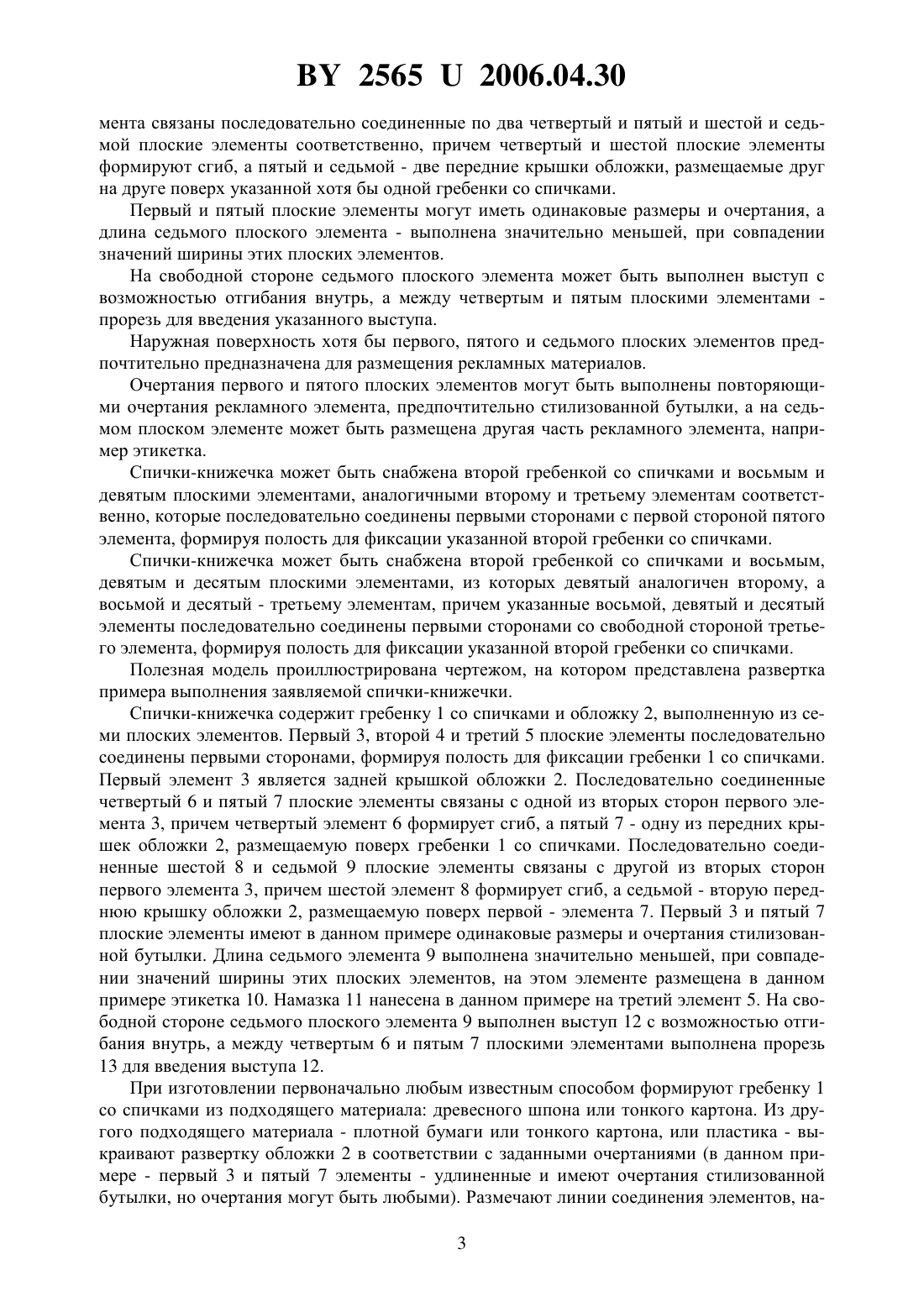 BY 2565 U 2006.04.30

мента связаны последовательно соединенные по два четвертый и пятый и шестой и седьмой плоские элементы соответственно, причем четвертый и шестой плоские элементы формируют сгиб, а пятый и седьмой - две передние крышки обложки, размещаемые друг на друге поверх указанной хотя бы одной гребенки со спичками.

Первый и пятый плоские элементы могут иметь одинаковые размеры и очертания, а длина седьмого плоского элемента - выполнена значительно меньшей, при совпадении значений ширины этих плоских элементов.

На свободной стороне седьмого плоского элемента может быть выполнен выступ с возможностью отгибания внутрь, а между четвертым и пятым плоскими элементами - прорезь для введения указанного выступа.

Наружная поверхность хотя бы первого, пятого и седьмого плоских элементов предпочтительно предназначена для размещения рекламных материалов.

Очертания первого и пятого плоских элементов могут быть выполнены повторяющими очертания рекламного элемента, предпочтительно стилизованной бутылки, а на седьмом плоском элементе может быть размещена другая часть рекламного элемента, например этикетка.

Спички-книжечка может быть снабжена второй гребенкой со спичками и восьмым и девятым плоскими элементами, аналогичными второму и третьему элементам соответственно, которые последовательно соединены первыми сторонами с первой стороной пятого элемента, формируя полость для фиксации указанной второй гребенки со спичками.

Спички-книжечка может быть снабжена второй гребенкой со спичками и восьмым, девятым и десятым плоскими элементами, из которых девятый аналогичен второму, а восьмой и десятый - третьему элементам, причем указанные восьмой, девятый и десятый элементы последовательно соединены первыми сторонами со свободной стороной третьего элемента, формируя полость для фиксации указанной второй гребенки со спичками.

Полезная модель проиллюстрирована чертежом, на котором представлена развертка примера выполнения заявляемой спички-книжечки.

Спички-книжечка содержит гребенку 1 со спичками и обложку 2, выполненную из семи плоских элементов. Первый 3, второй 4 и третий 5 плоские элементы последовательно соединены первыми сторонами, формируя полость для фиксации гребенки 1 со спичками. Первый элемент 3 является задней крышкой обложки 2. Последовательно соединенные четвертый 6 и пятый 7 плоские элементы связаны с одной из вторых сторон первого элемента 3, причем четвертый элемент 6 формирует сгиб, а пятый 7 - одну из передних крышек обложки 2, размещаемую поверх гребенки 1 со спичками. Последовательно соединенные шестой 8 и седьмой 9 плоские элементы связаны с другой из вторых сторон первого элемента 3, причем шестой элемент 8 формирует сгиб, а седьмой - вторую переднюю крышку обложки 2, размещаемую поверх первой - элемента 7. Первый 3 и пятый 7 плоские элементы имеют в данном примере одинаковые размеры и очертания стилизованной бутылки. Длина седьмого элемента 9 выполнена значительно меньшей, при совпадении значений ширины этих плоских элементов, на этом элементе размещена в данном примере этикетка 10. Намазка 11 нанесена в данном примере на третий элемент 5. На свободной стороне седьмого плоского элемента 9 выполнен выступ 12 с возможностью отгибания внутрь, а между четвертым 6 и пятым 7 плоскими элементами выполнена прорезь 13 для введения выступа 12.

При изготовлении первоначально любым известным способом формируют гребенку 1 со спичками из подходящего материала: древесного шпона или тонкого картона. Из другого подходящего материала - плотной бумаги или тонкого картона, или пластика - выкраивают развертку обложки 2 в соответствии с заданными очертаниями (в данном примере - первый 3 и пятый 7 элементы - удлиненные и имеют очертания стилизованной бутылки, но очертания могут быть любыми). Размечают линии соединения элементов, на-

3